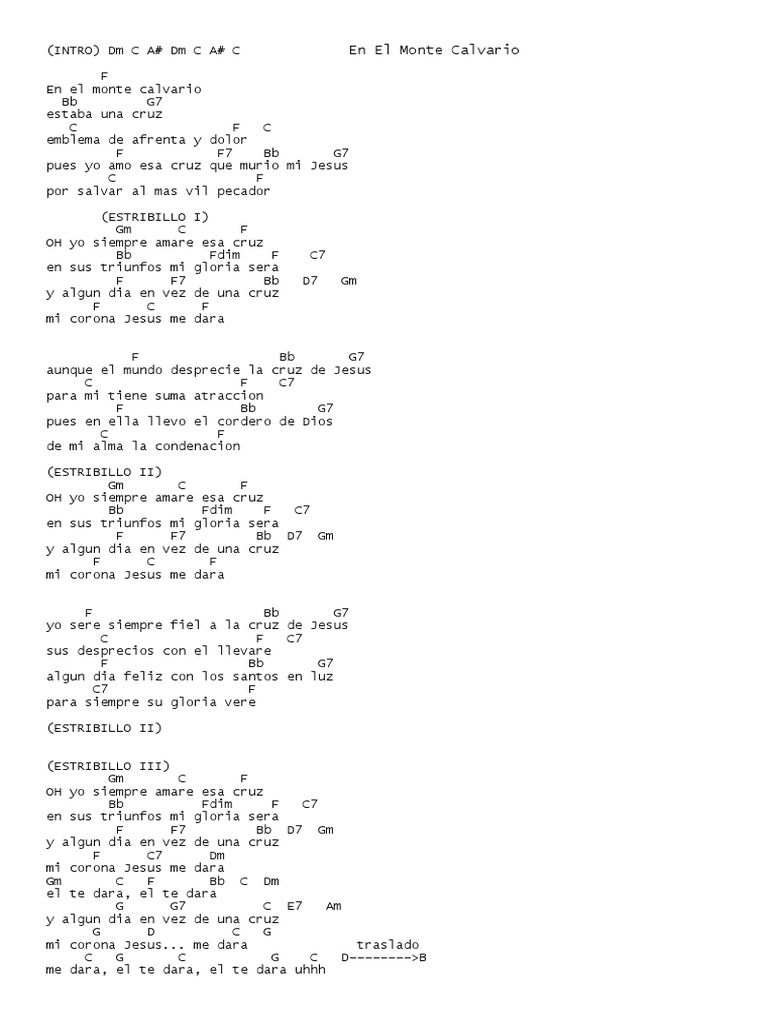 (INTRO) Dm C A# Dm C A# C En El Monte Calvario

F
En el monte calvario
Bb G7
estaba una cruz
C F C
emblema de afrenta y dolor
F F7 Bb G7
pues yo amo esa cruz que murio mi Jesus
C F
por salvar al mas vil pecador

(ESTRIBILLO I)
Gm C F
OH yo siempre amare esa cruz
Bb Fdim F C7
en sus triunfos mi gloria sera
F F7 Bb D7 Gm
y algun dia en vez de una cruz
F C F
mi corona Jesus me dara

F Bb G7
aunque el mundo desprecie la cruz de Jesus
C F C7
para mi tiene suma atraccion
F Bb G7
pues en ella llevo el cordero de Dios
C F
de mi alma la condenacion

(ESTRIBILLO II)
Gm C F
OH yo siempre amare esa cruz
Bb Fdim F C7
en sus triunfos mi gloria sera
F F7 Bb D7 Gm
y algun dia en vez de una cruz
F C F
mi corona Jesus me dara

F Bb G7
yo sere siempre fiel a la cruz de Jesus
C F C7
sus desprecios con el llevare
F Bb G7
algun dia feliz con los santos en luz
C7 F
para siempre su gloria vere

(ESTRIBILLO II)

(ESTRIBILLO III)
Gm C F
OH yo siempre amare esa cruz
Bb Fdim F C7
en sus triunfos mi gloria sera
F F7 Bb D7 Gm
y algun dia en vez de una cruz
F C7 Dm
mi corona Jesus me dara
Gm C F Bb C Dm
el te dara, el te dara
G G7 C E7 Am
y algun dia en vez de una cruz
G D C G
mi corona Jesus... me dara traslado
C G C G C D-------->B
me dara, el te dara, el te dara uhhh